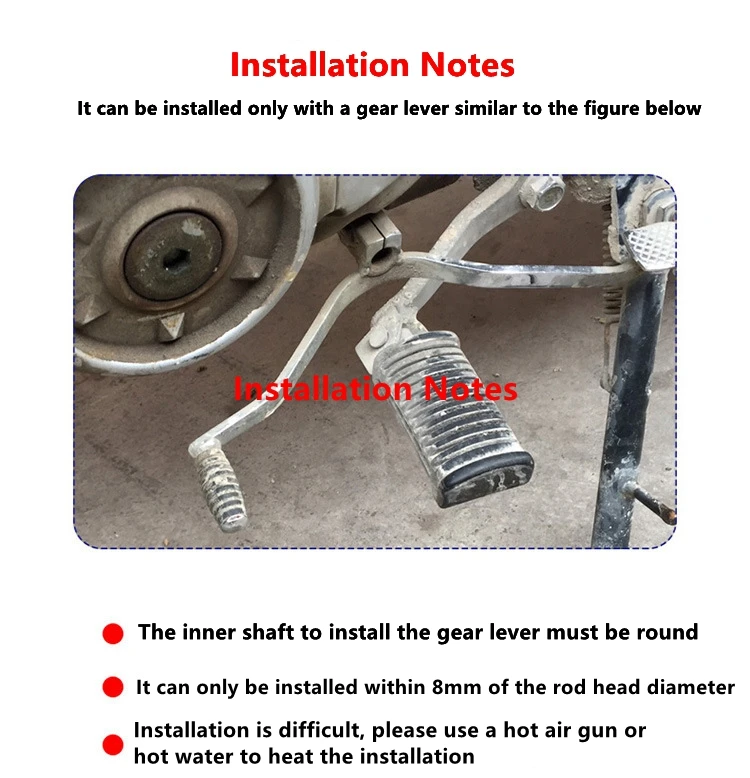 Installation Notes

It can be installed only with a gear lever similar to the figure below

Installation Notes

• The inner shaft to install the gear lever must be round

• It can only be installed within 8mm of the rod head diameter

• Installation is difficult, please use a hot air gun or hot water to heat the installation